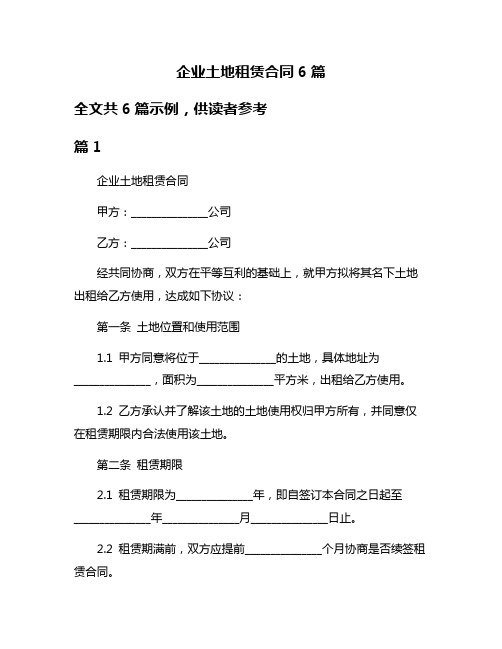 企业土地租赁合同 6 篇

全文共 6 篇示例，供读者参考

篇 1

企业土地租赁合同

甲方：______________公司

乙方：______________公司

经共同协商，双方在平等互利的基础上，就甲方拟将其名下土地出租给乙方使用，达成如下协议：

第一条 土地位置和使用范围

1.1 甲方同意将位于______________的土地，具体地址为______________，面积为______________平方米，出租给乙方使用。

1.2 乙方承认并了解该土地的土地使用权归甲方所有，并同意仅在租赁期限内合法使用该土地。

第二条 租赁期限

2.1 租赁期限为______________年，即自签订本合同之日起至______________年______________月______________日止。

2.2 租赁期满前，双方应提前______________个月协商是否续签租赁合同。